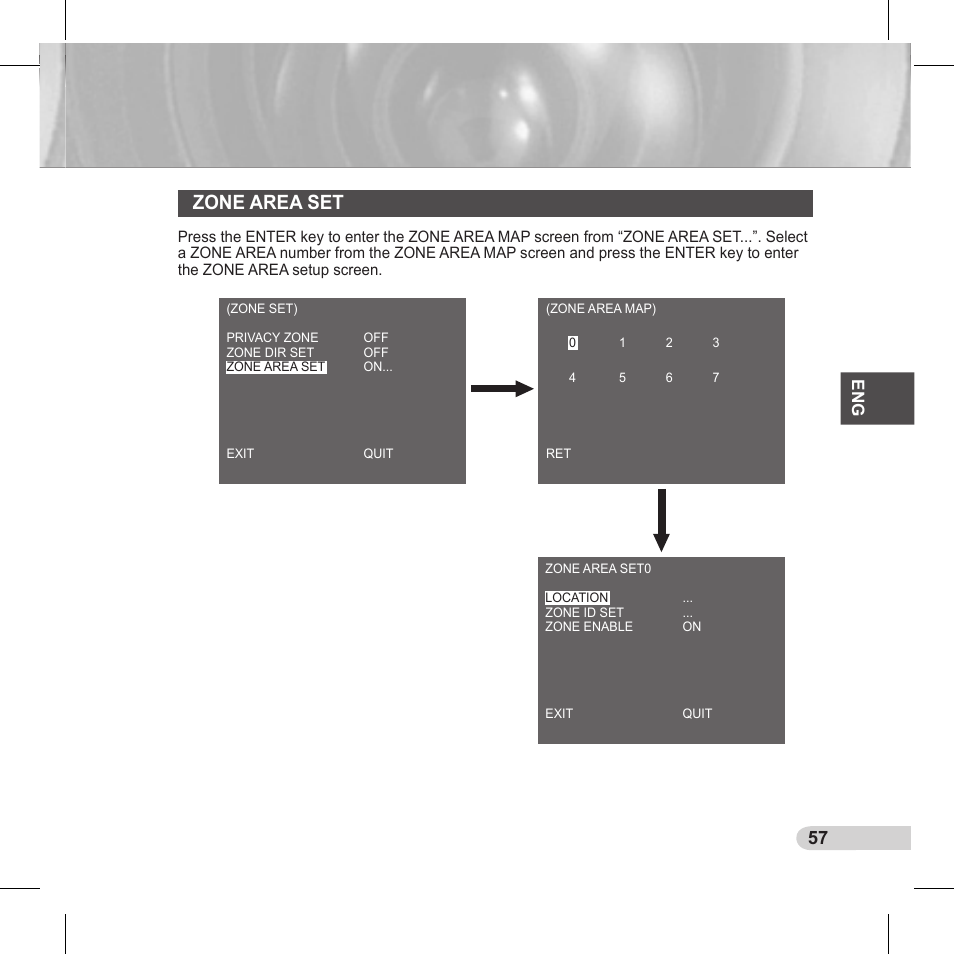 ZONE AREA SET

Press the ENTER key to enter the ZONE AREA MAP screen from “ZONE AREA SET...”. Select a ZONE AREA number from the ZONE AREA MAP screen and press the ENTER key to enter the ZONE AREA setup screen.

(ZONE SET)

PRIVACY ZONE OFF
ZONE DIR SET OFF
ZONE AREA SET ON...

EXIT QUIT

(ZONE AREA MAP)

0 1 2 3

4 5 6 7

RET

ZONE AREA SET0

LOCATION ...
ZONE ID SET ...
ZONE ENABLE ON

EXIT QUIT

ENG

57